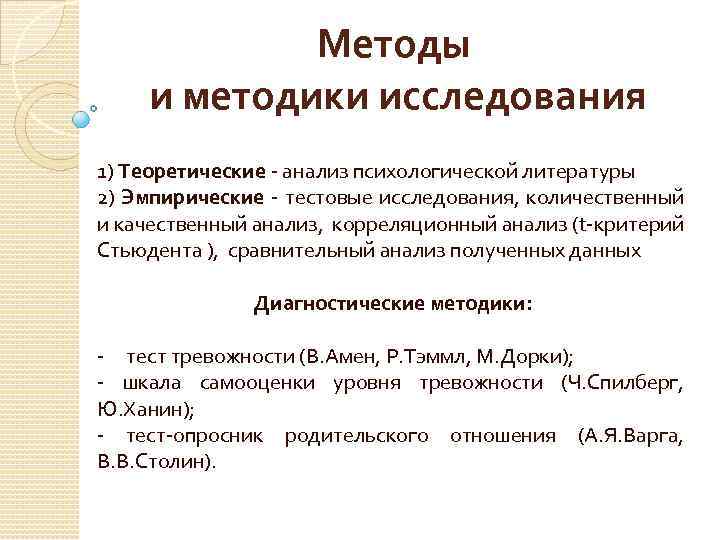 Методы
и методики исследования

1) Теоретические - анализ психологической литературы
2) Эмпирические - тестовые исследования, количественный и качественный анализ, корреляционный анализ (t-критерий Стьюдента ), сравнительный анализ полученных данных

Диагностические методики:

- тест тревожности (В.Амен, Р.Тэммл, М.Дорки);
- шкала самооценки уровня тревожности (Ч.Спилберг, Ю.Ханин);
- тест-опросник родительского отношения (А.Я.Варга, В.В.Столин).